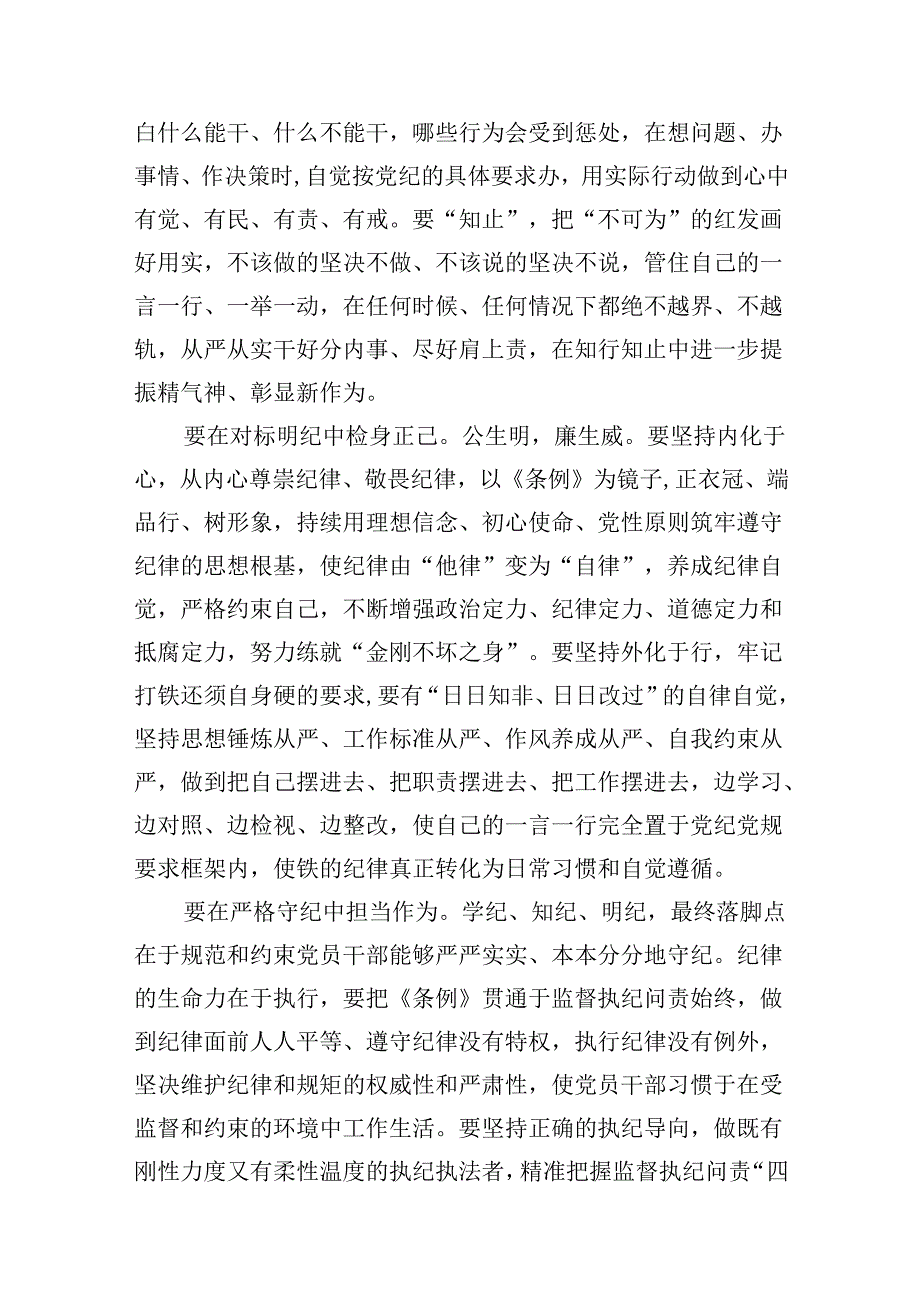 白什么能干、什么不能干，哪些行为会受到惩处，在想问题、办事情、作决策时,自觉按党纪的具体要求办，用实际行动做到心中有党、有民、有责、有戒。要“知止”，把“不可为”的红发画好用实，不该做的坚决不做、不该说的坚决不说，管住自己的一言一行、一举一动，在任何时候、任何情况下都绝不越界、不越轨，从严从实干好分内事、尽好肩上责，在知行知止中进一步提振精气神、彰显新作为。

要在对标明纪中检身正己。公生明，廉生威。要坚持内化于心，从内心尊崇纪律、敬畏纪律，以《条例》为镜子,正衣冠、端品行、树形象，持续用理想信念、初心使命、党性原则筑牢遵守纪律的思想根基，使纪律由“他律”变为“自律”，养成纪律自觉，严格约束自己，不断增强政治定力、纪律定力、道德定力和抵腐定力，努力练就“金刚不坏之身”。要坚持外化于行，牢记打铁还须自身硬的要求,要有“日日知非、日日改过”的自律自觉，坚持思想锤炼从严、工作标准从严、作风养成从严、自我约束从严，做到把自己摆进去、把职责摆进去、把工作摆进去，边学习、边对照、边检视、边整改，使自己的一言一行完全置于党纪党规要求框架内，使铁的纪律真正转化为日常习惯和自觉遵循。

要在严格守纪中担当作为。学纪、知纪、明纪，最终落脚点在于规范和约束党员干部能够严严实实、本本分分地守纪。纪律的生命力在于执行，要把《条例》贯通于监督执纪问责始终，做到纪律面前人人平等、遵守纪律没有特权，执行纪律没有例外，坚决维护纪律和规矩的权威性和严肃性，使党员干部习惯于在受监督和约束的环境中工作生活。要坚持正确的执纪导向，做既有刚性力度又有柔性温度的执纪执法者，精准把握监督执纪问责“四